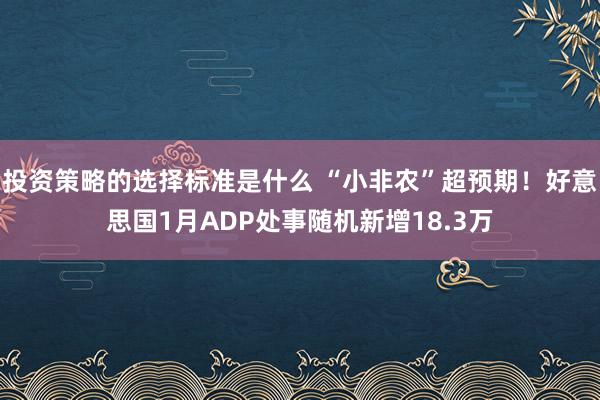 投资策略的选择标准是什么 “小非农”超预期！好意思国1月ADP处事随机新增18.3万